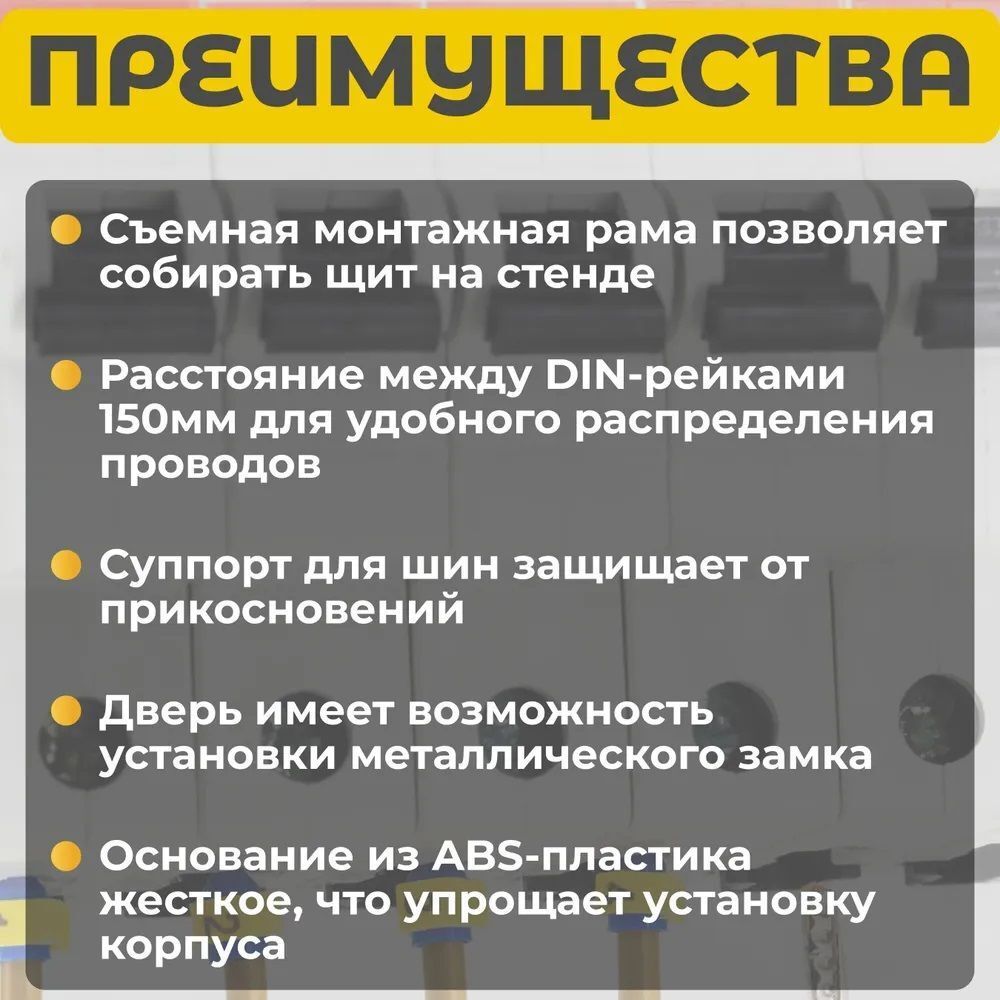 ПРЕИМУЩЕСТВА

Съемная монтажная рама позволяет собирать щит на стенде

Расстояние между DIN-рейками 150мм для удобного распределения проводов

Суппорт для шин защищает от прикосновений

Дверь имеет возможность установки металлического замка

Основание из ABS-пластика жесткое, что упрощает установку корпуса